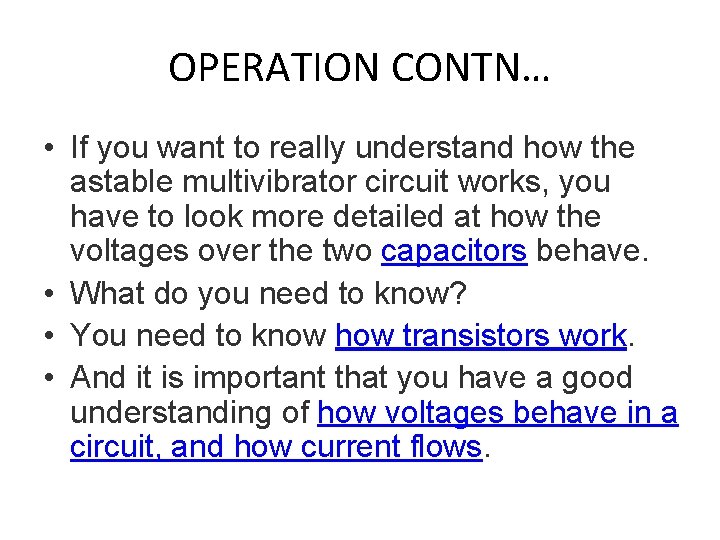 OPERATION CONTN…

• If you want to really understand how the astable multivibrator circuit works, you have to look more detailed at how the voltages over the two capacitors behave.
• What do you need to know?
• You need to know how transistors work.
• And it is important that you have a good understanding of how voltages behave in a circuit, and how current flows.